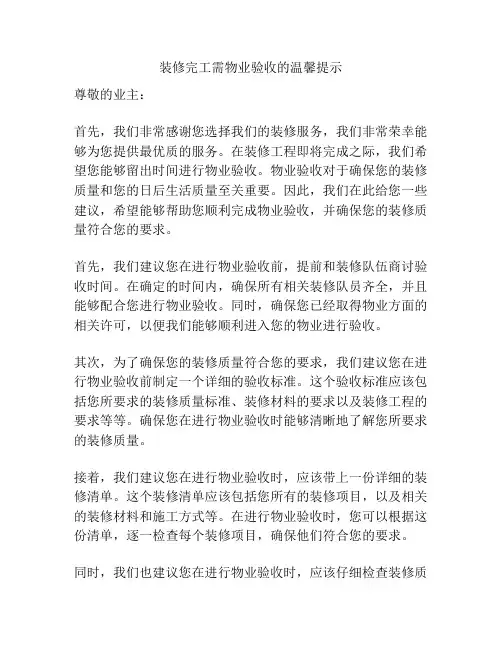 装修完工需物业验收的温馨提示

尊敬的业主：

首先，我们非常感谢您选择我们的装修服务，我们非常荣幸能够为您提供最优质的服务。在装修工程即将完成之际，我们希望您能够留出时间进行物业验收。物业验收对于确保您的装修质量和您的日后生活质量至关重要。因此，我们在此给您一些建议，希望能够帮助您顺利完成物业验收，并确保您的装修质量符合您的要求。

首先，我们建议您在进行物业验收前，提前和装修队伍商讨验收时间。在确定的时间内，确保所有相关装修队员齐全，并且能够配合您进行物业验收。同时，确保您已经取得物业方面的相关许可，以便我们能够顺利进入您的物业进行验收。

其次，为了确保您的装修质量符合您的要求，我们建议您在进行物业验收前制定一个详细的验收标准。这个验收标准应该包括您所要求的装修质量标准、装修材料的要求以及装修工程的要求等等。确保您在进行物业验收时能够清晰地了解您所要求的装修质量。

接着，我们建议您在进行物业验收时，应该带上一份详细的装修清单。这个装修清单应该包括您所有的装修项目，以及相关的装修材料和施工方式等。在进行物业验收时，您可以根据这份清单，逐一检查每个装修项目，确保他们符合您的要求。

同时，我们也建议您在进行物业验收时，应该仔细检查装修质